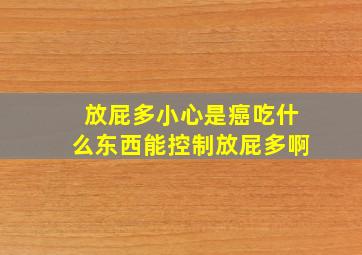 放屁多小心是癌吃什么东西能控制放屁多啊